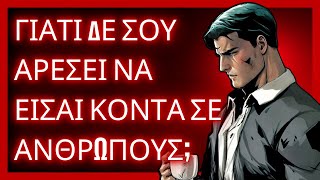 ΓΙΑΤΙ ΔΕ ΣΟΥ ΑΡΕΣΕΙ ΝΑ ΕΙΣΑΙ ΚΟΝΤΑ ΣΕ ΑΝΘΡΩΠΟΥΣ;